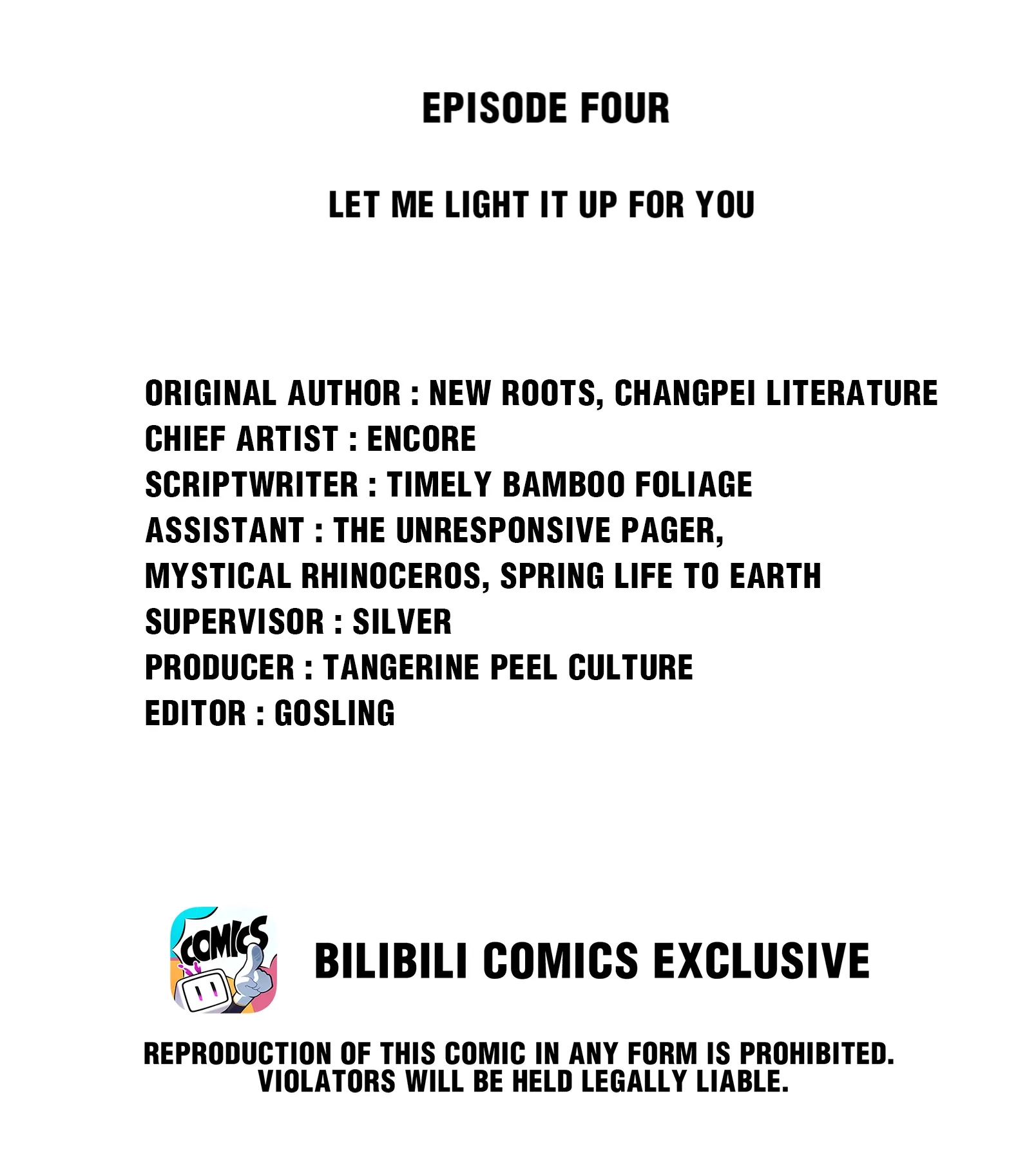 EPISODE FOUR

LET ME LIGHT IT UP FOR YOU

ORIGINAL AUTHOR : NEW ROOTS, CHANGPEI LITERATURE
CHIEF ARTIST : ENCORE
SCRIPTWRITER : TIMELY BAMBOO FOLIAGE
ASSISTANT : THE UNRESPONSIVE PAGER,
MYSTICAL RHINOCEROS, SPRING LIFE TO EARTH
SUPERVISOR : SILVER
PRODUCER : TANGERINE PEEL CULTURE
EDITOR : GOSLING

COMICS

BILIBILI COMICS EXCLUSIVE

REPRODUCTION OF THIS COMIC IN ANY FORM IS PROHIBITED. VIOLATORS WILL BE HELD LEGALLY LIABLE.